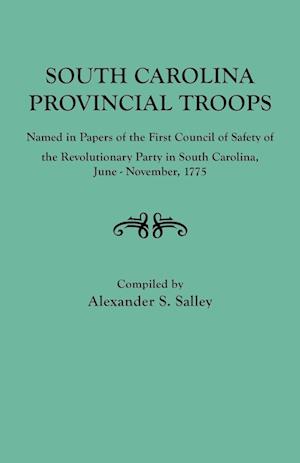 SOUTH CAROLINA PROVINCIAL TROOPS

Named in Papers of the First Council of Safety of the Revolutionary Party in South Carolina, June - November, 1775

Compiled by
Alexander S. Salley